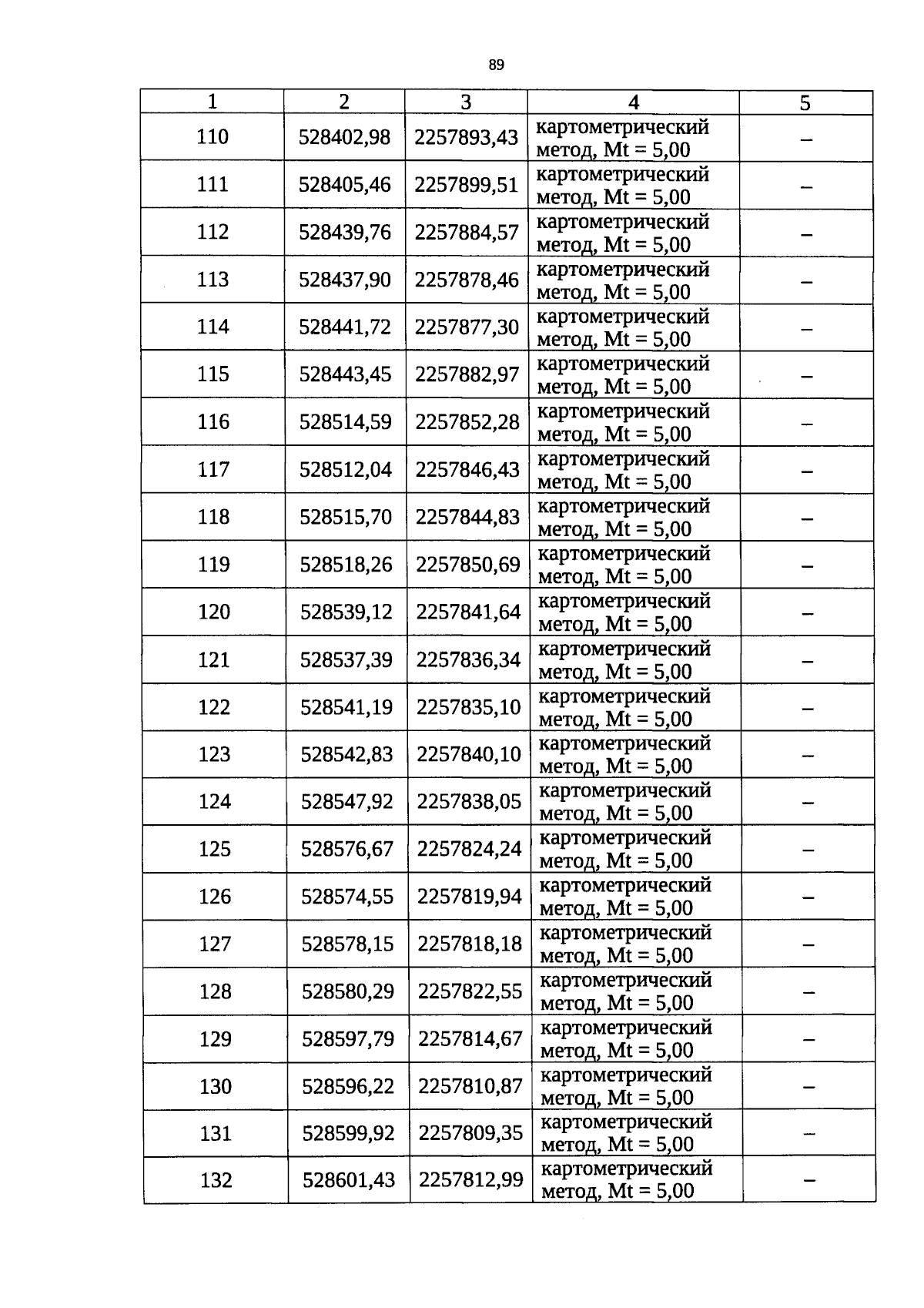 89

| 1 | 2 | 3 | 4 | 5 |
|---|---|---|---|---|
| 110 | 528402,98 | 2257893,43 | картометрический метод, Mt = 5,00 | – |
| 111 | 528405,46 | 2257899,51 | картометрический метод, Mt = 5,00 | – |
| 112 | 528439,76 | 2257884,57 | картометрический метод, Mt = 5,00 | – |
| 113 | 528437,90 | 2257878,46 | картометрический метод, Mt = 5,00 | – |
| 114 | 528441,72 | 2257877,30 | картометрический метод, Mt = 5,00 | – |
| 115 | 528443,45 | 2257882,97 | картометрический метод, Mt = 5,00 | – |
| 116 | 528514,59 | 2257852,28 | картометрический метод, Mt = 5,00 | – |
| 117 | 528512,04 | 2257846,43 | картометрический метод, Mt = 5,00 | – |
| 118 | 528515,70 | 2257844,83 | картометрический метод, Mt = 5,00 | – |
| 119 | 528518,26 | 2257850,69 | картометрический метод, Mt = 5,00 | – |
| 120 | 528539,12 | 2257841,64 | картометрический метод, Mt = 5,00 | – |
| 121 | 528537,39 | 2257836,34 | картометрический метод, Mt = 5,00 | – |
| 122 | 528541,19 | 2257835,10 | картометрический метод, Mt = 5,00 | – |
| 123 | 528542,83 | 2257840,10 | картометрический метод, Mt = 5,00 | – |
| 124 | 528547,92 | 2257838,05 | картометрический метод, Mt = 5,00 | – |
| 125 | 528576,67 | 2257824,24 | картометрический метод, Mt = 5,00 | – |
| 126 | 528574,55 | 2257819,94 | картометрический метод, Mt = 5,00 | – |
| 127 | 528578,15 | 2257818,18 | картометрический метод, Mt = 5,00 | – |
| 128 | 528580,29 | 2257822,55 | картометрический метод, Mt = 5,00 | – |
| 129 | 528597,79 | 2257814,67 | картометрический метод, Mt = 5,00 | – |
| 130 | 528596,22 | 2257810,87 | картометрический метод, Mt = 5,00 | – |
| 131 | 528599,92 | 2257809,35 | картометрический метод, Mt = 5,00 | – |
| 132 | 528601,43 | 2257812,99 | картометрический метод, Mt = 5,00 | – |